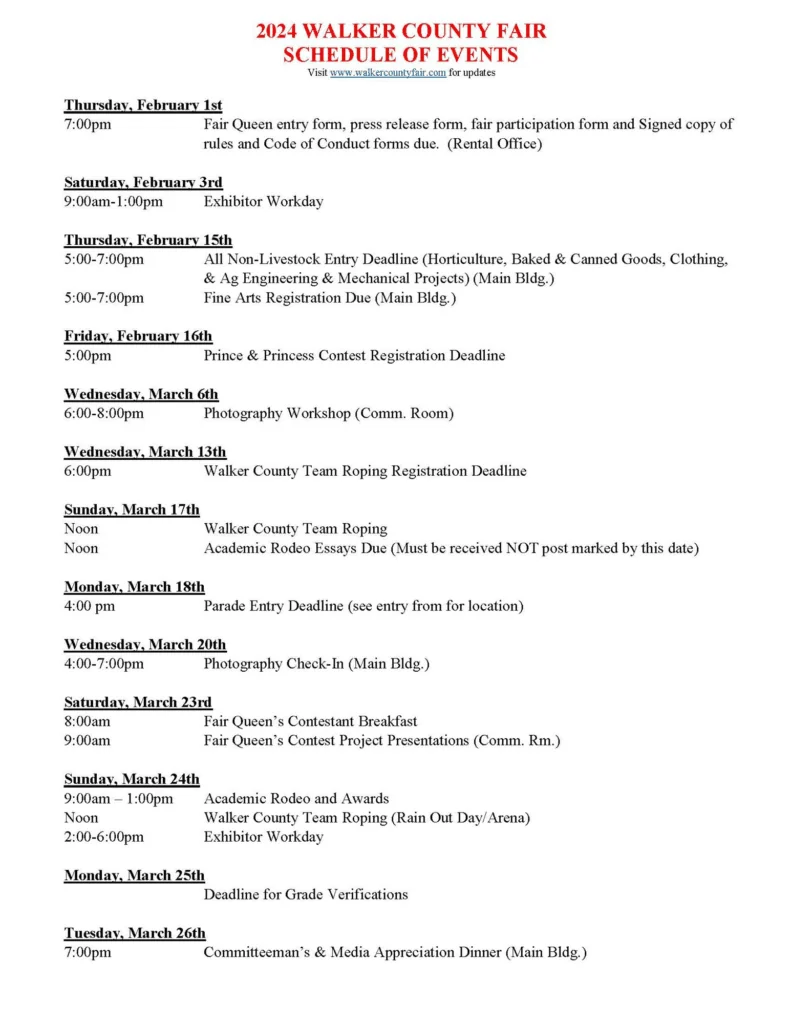 2024 WALKER COUNTY FAIR
SCHEDULE OF EVENTS
Visit www.walkercountyfair.com for updates

Thursday, February 1st
7:00pm Fair Queen entry form, press release form, fair participation form and Signed copy of rules and Code of Conduct forms due. (Rental Office)

Saturday, February 3rd
9:00am-1:00pm Exhibitor Workday

Thursday, February 15th
5:00-7:00pm All Non-Livestock Entry Deadline (Horticulture, Baked & Canned Goods, Clothing, & Ag Engineering & Mechanical Projects) (Main Bldg.)
5:00-7:00pm Fine Arts Registration Due (Main Bldg.)

Friday, February 16th
5:00pm Prince & Princess Contest Registration Deadline

Wednesday, March 6th
6:00-8:00pm Photography Workshop (Comm. Room)

Wednesday, March 13th
6:00pm Walker County Team Roping Registration Deadline

Sunday, March 17th
Noon Walker County Team Roping
Noon Academic Rodeo Essays Due (Must be received NOT post marked by this date)

Monday, March 18th
4:00 pm Parade Entry Deadline (see entry from for location)

Wednesday, March 20th
4:00-7:00pm Photography Check-In (Main Bldg.)

Saturday, March 23rd
8:00am Fair Queen's Contestant Breakfast
9:00am Fair Queen's Contest Project Presentations (Comm. Rm.)

Sunday, March 24th
9:00am – 1:00pm Academic Rodeo and Awards
Noon Walker County Team Roping (Rain Out Day/Arena)
2:00-6:00pm Exhibitor Workday

Monday, March 25th
Deadline for Grade Verifications

Tuesday, March 26th
7:00pm Committeeman's & Media Appreciation Dinner (Main Bldg.)